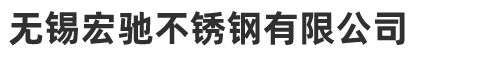 无锡宏驰不锈钢有限公司